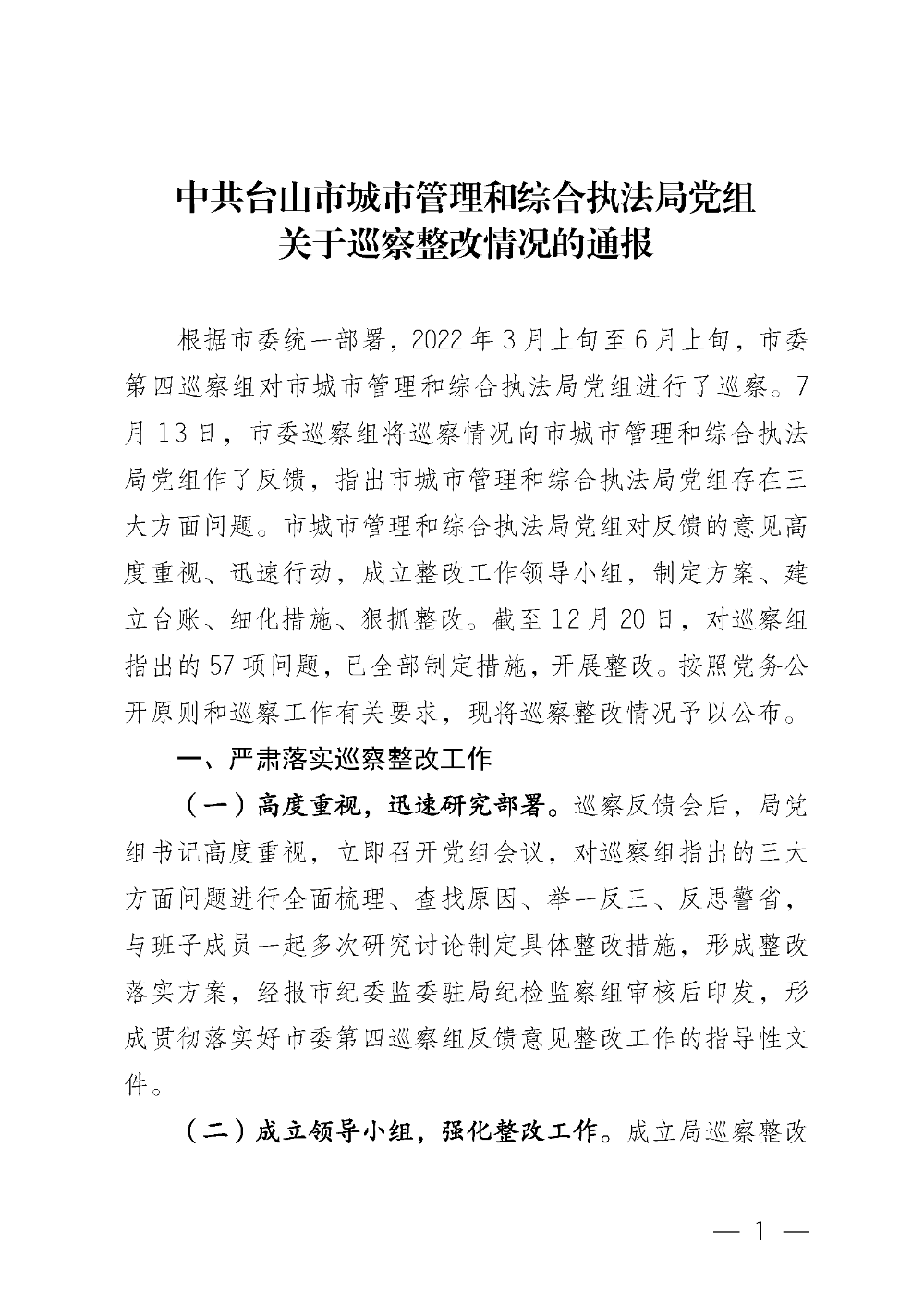 中共台山市城市管理和综合执法局党组
关于巡察整改情况的通报

根据市委统一部署，2022年3月上旬至6月上旬，市委第四巡察组对市城市管理和综合执法局党组进行了巡察。7月13日，市委巡察组将巡察情况向市城市管理和综合执法局党组作了反馈，指出市城市管理和综合执法局党组存在三大方面问题。市城市管理和综合执法局党组对反馈的意见高度重视、迅速行动，成立整改工作领导小组，制定方案、建立台账、细化措施、狠抓整改。截至12月20日，对巡察组指出的57项问题，已全部制定措施，开展整改。按照党务公开原则和巡察工作有关要求，现将巡察整改情况予以公布。

一、严肃落实巡察整改工作

（一）高度重视，迅速研究部署。巡察反馈会后，局党组书记高度重视，立即召开党组会议，对巡察组指出的三大方面问题进行全面梳理、查找原因、举一反三、反思警省，与班子成员一起多次研究讨论制定具体整改措施，形成整改落实方案，经报市纪委监委驻局纪检监察组审核后印发，形成贯彻落实好市委第四巡察组反馈意见整改工作的指导性文件。

（二）成立领导小组，强化整改工作。成立局巡察整改

— 1 —